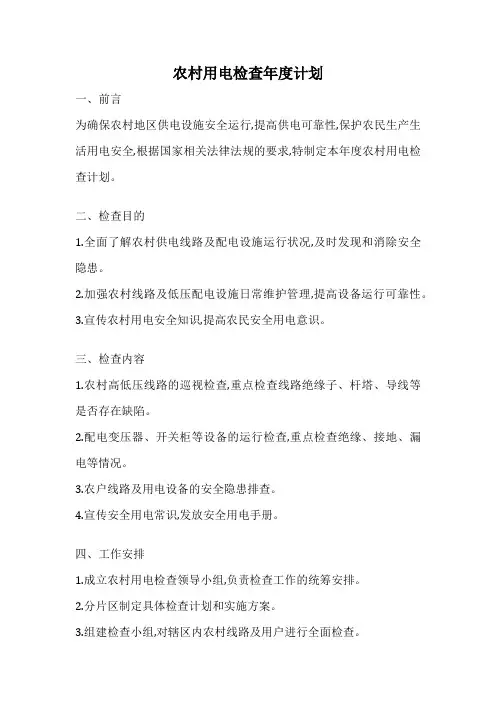 农村用电检查年度计划

一、前言

为确保农村地区供电设施安全运行,提高供电可靠性,保护农民生产生活用电安全,根据国家相关法律法规的要求,特制定本年度农村用电检查计划。

二、检查目的

1.全面了解农村供电线路及配电设施运行状况,及时发现和消除安全隐患。

2.加强农村线路及低压配电设施日常维护管理,提高设备运行可靠性。

3.宣传农村用电安全知识,提高农民安全用电意识。

三、检查内容

1.农村高低压线路的巡视检查,重点检查线路绝缘子、杆塔、导线等是否存在缺陷。

2.配电变压器、开关柜等设备的运行检查,重点检查绝缘、接地、漏电等情况。

3.农户线路及用电设备的安全隐患排查。

4.宣传安全用电常识,发放安全用电手册。

四、工作安排

1.成立农村用电检查领导小组,负责检查工作的统筹安排。

2.分片区制定具体检查计划和实施方案。

3.组建检查小组,对辖区内农村线路及用户进行全面检查。